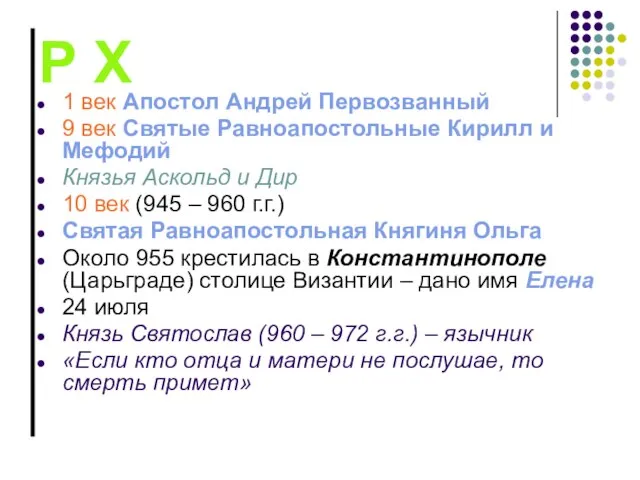 Р Х

- 1 век Апостол Андрей Первозванный
- 9 век Святые Равноапостольные Кирилл и Мефодий
- Князья Аскольд и Дир
- 10 век (945 – 960 г.г.)
- Святая Равноапостольная Княгиня Ольга
- Около 955 крестилась в Константинополе (Царьграде) столице Византии – дано имя Елена
- 24 июля
- Князь Святослав (960 – 972 г.г.) – язычник
- «Если кто отца и матери не послушае, то смерть примет»